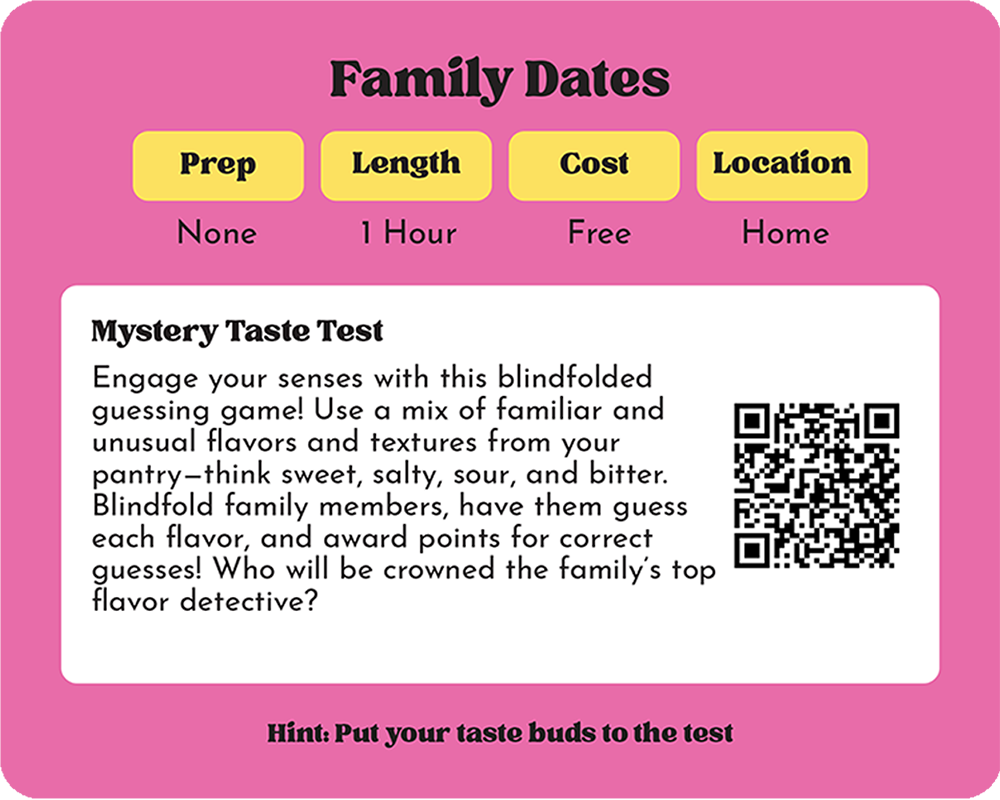 Family Dates

Prep
None

Length
1 Hour

Cost
Free

Location
Home

Mystery Taste Test

Engage your senses with this blindfolded guessing game! Use a mix of familiar and unusual flavors and textures from your pantry—think sweet, salty, sour, and bitter. Blindfold family members, have them guess each flavor, and award points for correct guesses! Who will be crowned the family's top flavor detective?

Hint: Put your taste buds to the test